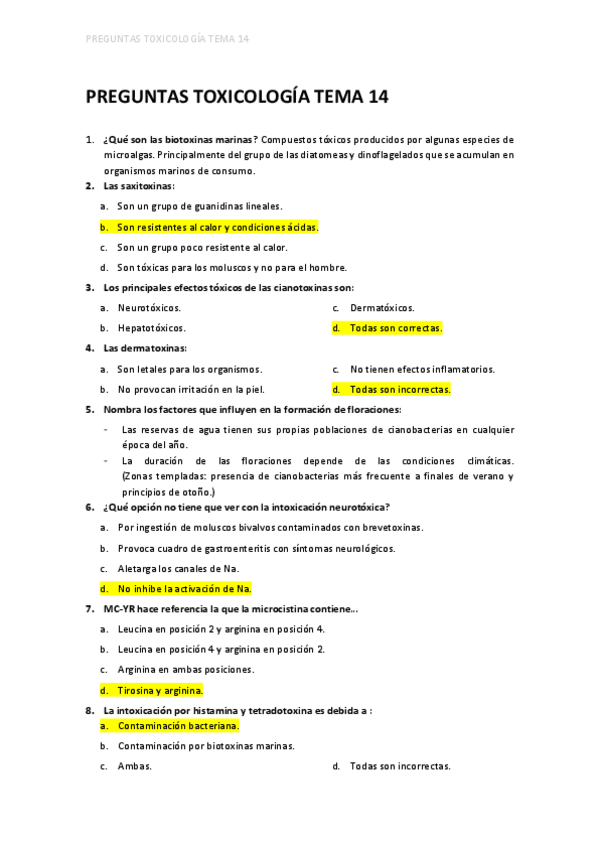 PREGUNTAS TOXICOLOGÍA TEMA 14

PREGUNTAS TOXICOLOGÍA TEMA 14

1. ¿Qué son las biotoxinas marinas? Compuestos tóxicos producidos por algunas especies de microalgas. Principalmente del grupo de las diatomeas y dinoflagelados que se acumulan en organismos marinos de consumo.

2. Las saxitoxinas:

a. Son un grupo de guanidinas lineales.

b. Son resistentes al calor y condiciones ácidas.

c. Son un grupo poco resistente al calor.

d. Son tóxicas para los moluscos y no para el hombre.

3. Los principales efectos tóxicos de las cianotoxinas son:

a. Neurotóxicos.

b. Hepatotóxicos.

c. Dermatóxicos.

d. Todas son correctas.

4. Las dermatoxinas:

a. Son letales para los organismos.

b. No provocan irritación en la piel.

c. No tienen efectos inflamatorios.

d. Todas son incorrectas.

5. Nombra los factores que influyen en la formación de floraciones:

- Las reservas de agua tienen sus propias poblaciones de cianobacterias en cualquier época del año.
- La duración de las floraciones depende de las condiciones climáticas. (Zonas templadas: presencia de cianobacterias más frecuente a finales de verano y principios de otoño.)

6. ¿Qué opción no tiene que ver con la intoxicación neurotóxica?

a. Por ingestión de moluscos bivalvos contaminados con brevetoxinas.

b. Provoca cuadro de gastroenteritis con síntomas neurológicos.

c. Aletarga los canales de Na.

d. No inhibe la activación de Na.

7. MC-YR hace referencia la que la microcistina contiene...

a. Leucina en posición 2 y arginina en posición 4.

b. Leucina en posición 4 y arginina en posición 2.

c. Arginina en ambas posiciones.

d. Tirosina y arginina.

8. La intoxicación por histamina y tetradotoxina es debida a :

a. Contaminación bacteriana.

b. Contaminación por biotoxinas marinas.

c. Ambas.

d. Todas son incorrectas.